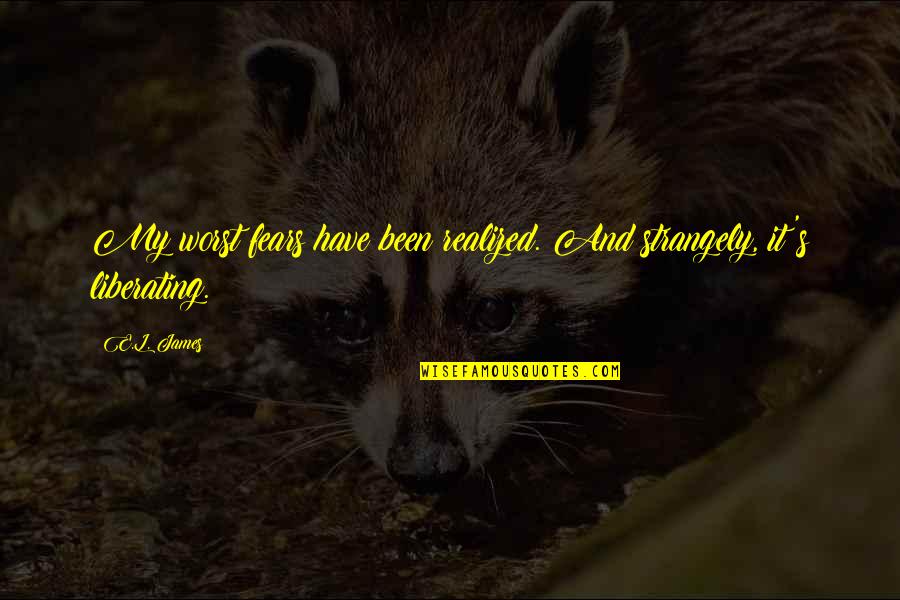 My worst fears have been realized. And strangely, it's liberating.

E.L. James

WISEFAMOUSQUOTES.COM